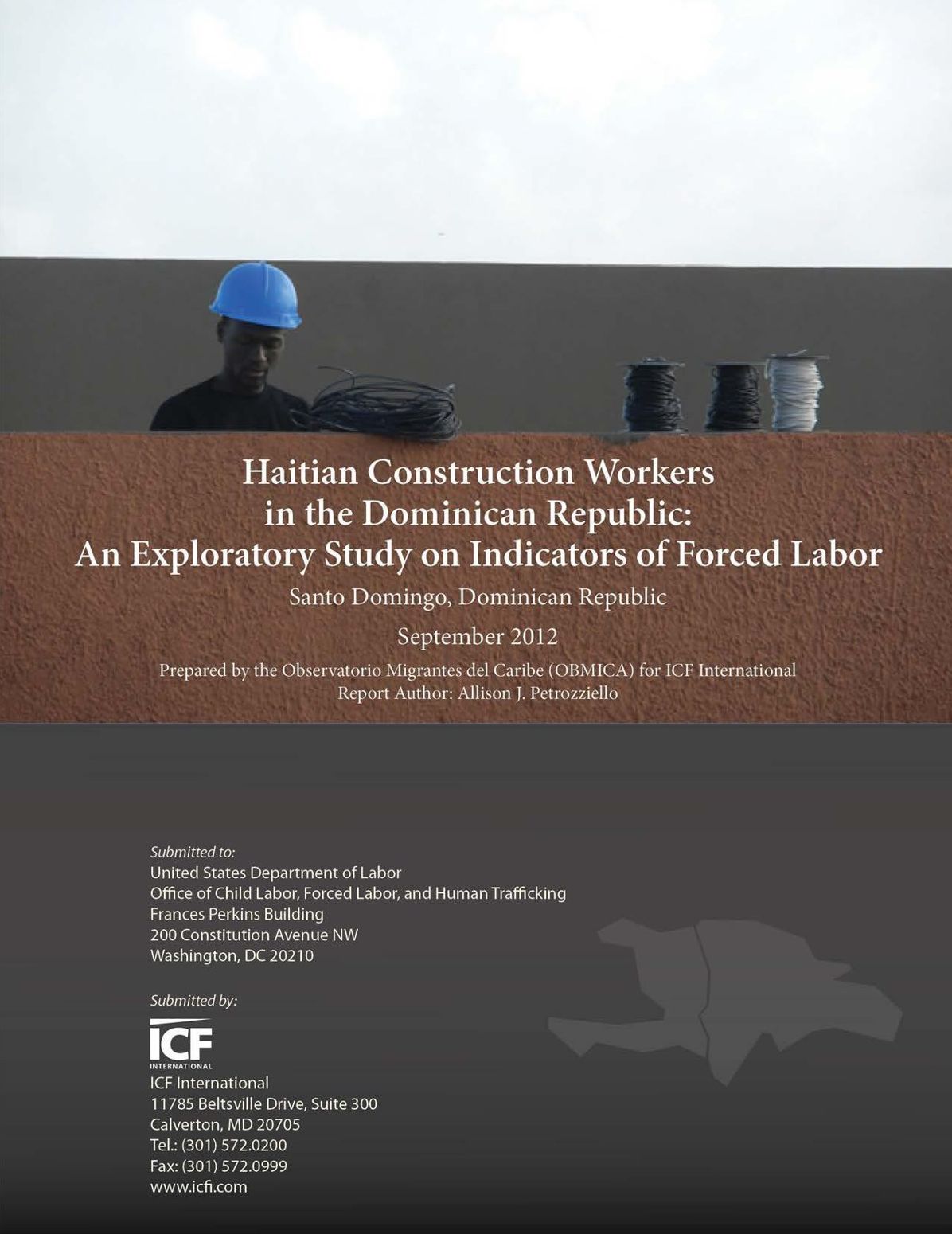 Haitian Construction Workers in the Dominican Republic: An Exploratory Study on Indicators of Forced Labor

Santo Domingo, Dominican Republic

September 2012

Prepared by the Observatorio Migrantes del Caribe (OBMICA) for ICF International
Report Author: Allison J. Petrozziello

Submitted to:
United States Department of Labor
Office of Child Labor, Forced Labor, and Human Trafficking
Frances Perkins Building
200 Constitution Avenue NW
Washington, DC 20210

Submitted by:
ICF
INTERNATIONAL
ICF International
11785 Beltsville Drive, Suite 300
Calverton, MD 20705
Tel.: (301) 572.0200
Fax: (301) 572.0999
www.icfi.com